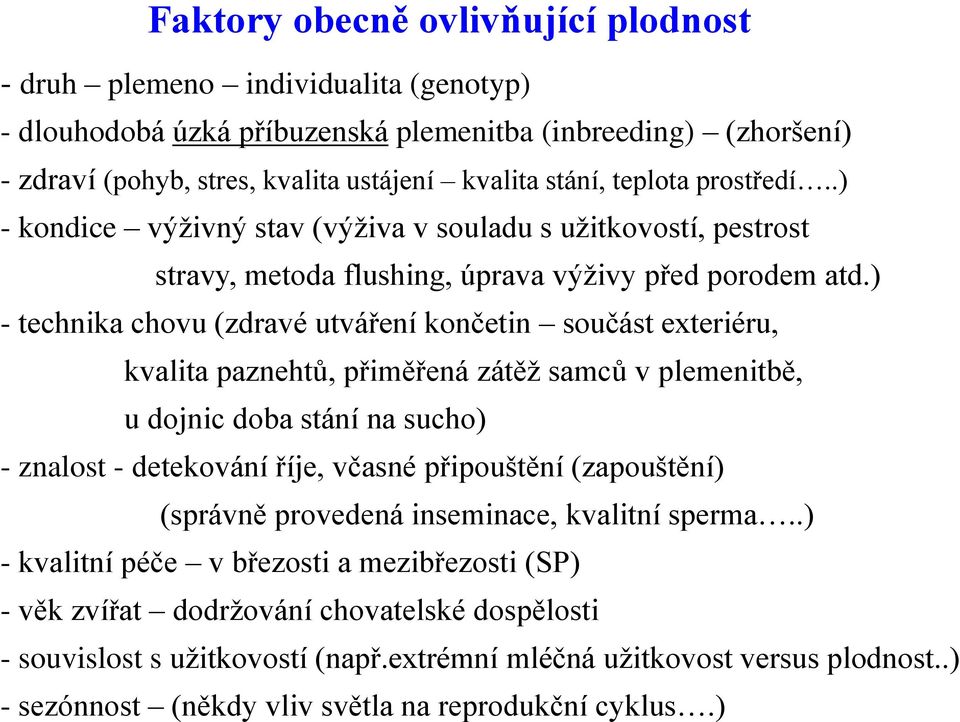 Faktory obecně ovlivňující plodnost

- druh – plemeno – individualita (genotyp)
- dlouhodobá úzká příbuzenská plemenitba (inbreeding) – (zhoršení)
- zdraví (pohyb, stres, kvalita ustájení – kvalita stání, teplota prostředí…..)
- kondice – výživný stav (výživa v souladu s užitkovostí, pestrost stravy, metoda flushing, úprava výživy před porodem atd.)
- technika chovu (zdravé utváření končetin – součást exteriéru, kvalita paznehtů, přiměřená zátěž samců v plemenitbě, u dojnic doba stání na sucho)
- znalost - detekování říje, včasné připouštění (zapouštění) (správně provedená inseminace, kvalitní sperma…..)
- kvalitní péče – v březosti a mezibřezosti (SP)
- věk zvířat – dodržování chovatelské dospělosti
- souvislost s užitkovostí (např.extrémní mléčná užitkovost versus plodnost..)
- sezónnost – (někdy vliv světla na reprodukční cyklus….)